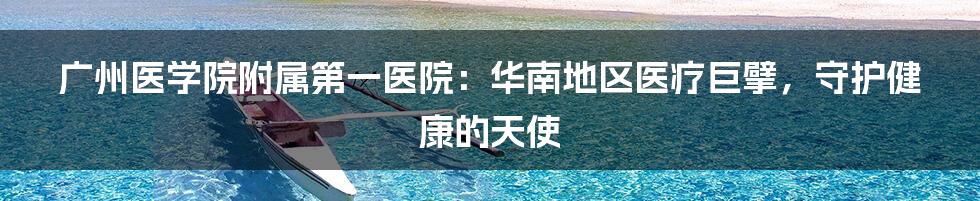 广州医学院附属第一医院：华南地区医疗巨擘，守护健康的天使